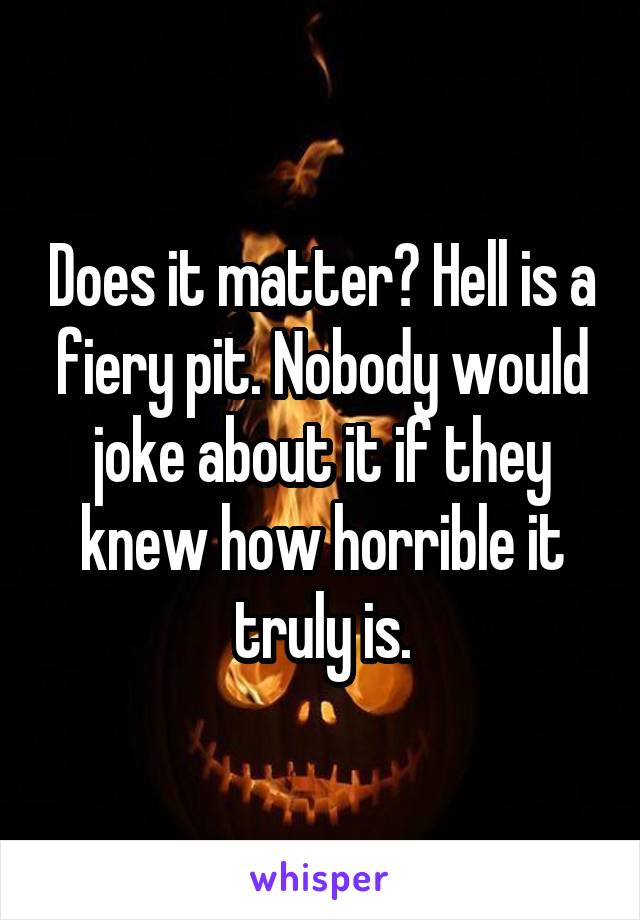 Does it matter? Hell is a fiery pit. Nobody would joke about it if they knew how horrible it truly is.

whisper